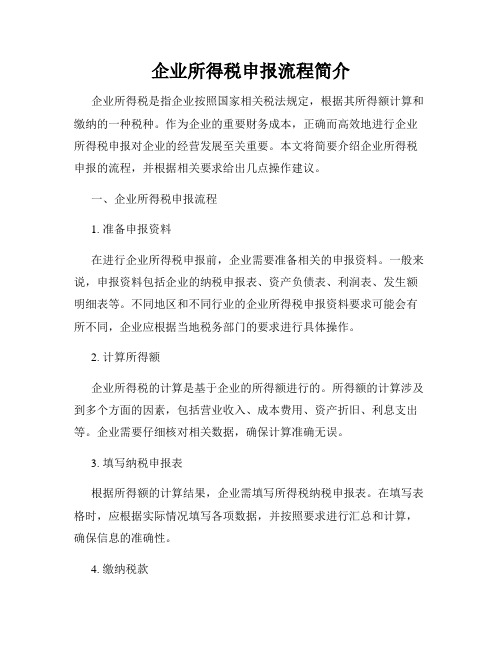 企业所得税申报流程简介

企业所得税是指企业按照国家相关税法规定，根据其所得额计算和缴纳的一种税种。作为企业的重要财务成本，正确而高效地进行企业所得税申报对企业的经营发展至关重要。本文将简要介绍企业所得税申报的流程，并根据相关要求给出几点操作建议。

一、企业所得税申报流程

1. 准备申报资料

在进行企业所得税申报前，企业需要准备相关的申报资料。一般来说，申报资料包括企业的纳税申报表、资产负债表、利润表、发生额明细表等。不同地区和不同行业的企业所得税申报资料要求可能会有所不同，企业应根据当地税务部门的要求进行具体操作。

2. 计算所得额

企业所得税的计算是基于企业的所得额进行的。所得额的计算涉及到多个方面的因素，包括营业收入、成本费用、资产折旧、利息支出等。企业需要仔细核对相关数据，确保计算准确无误。

3. 填写纳税申报表

根据所得额的计算结果，企业需填写所得税纳税申报表。在填写表格时，应根据实际情况填写各项数据，并按照要求进行汇总和计算，确保信息的准确性。

4. 缴纳税款